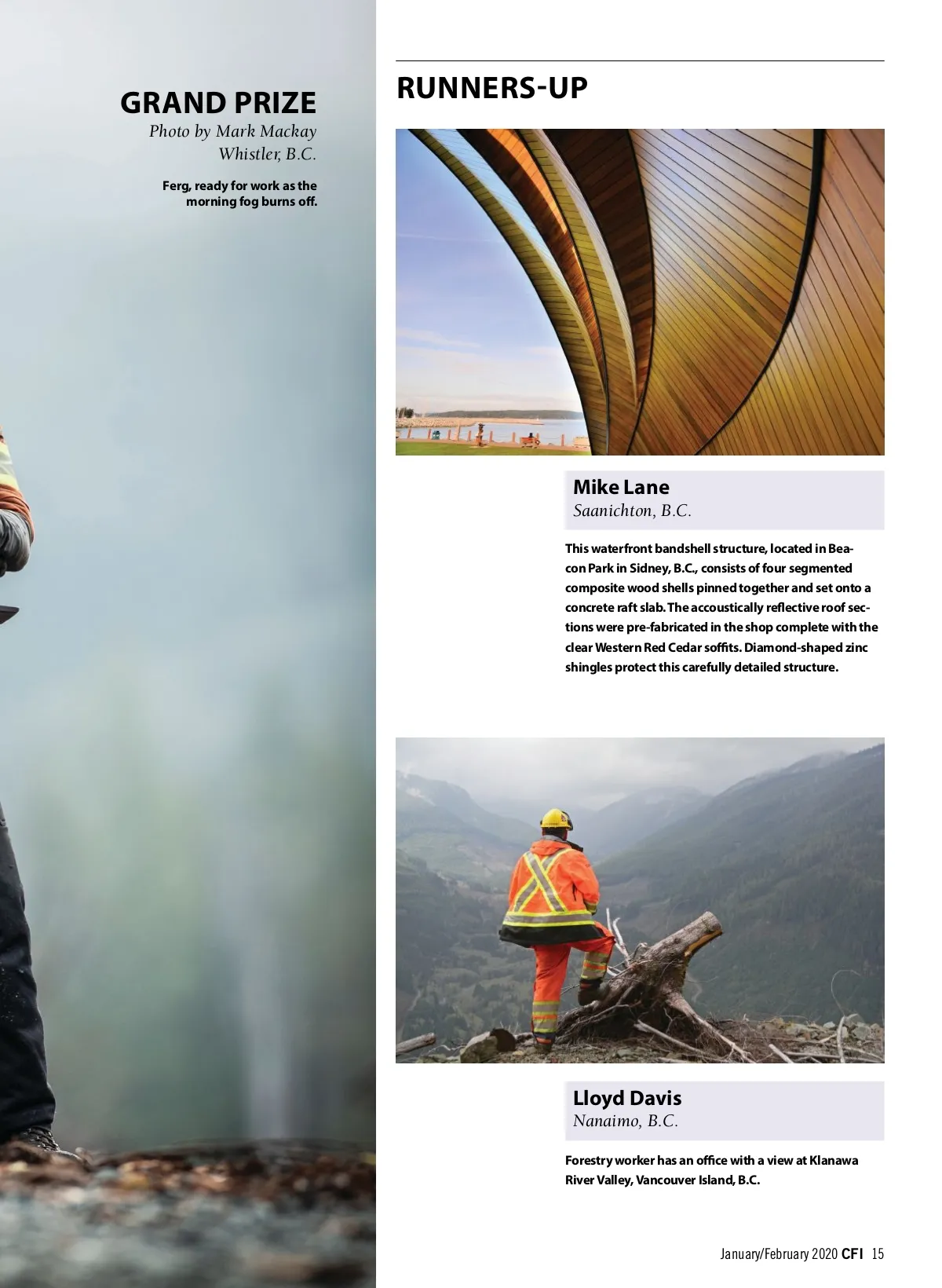 GRAND PRIZE
Photo by Mark Mackay
Whistler, B.C.

Ferg, ready for work as the morning fog burns off.

RUNNERS-UP

Mike Lane
Saanichton, B.C.

This waterfront bandshell structure, located in Beacon Park in Sidney, B.C., consists of four segmented composite wood shells pinned together and set onto a concrete raft slab. The accoustically reflective roof sections were pre-fabricated in the shop complete with the clear Western Red Cedar soffits. Diamond-shaped zinc shingles protect this carefully detailed structure.

Lloyd Davis
Nanaimo, B.C.

Forestry worker has an office with a view at Klanawa River Valley, Vancouver Island, B.C.

January/February 2020 CFI 15